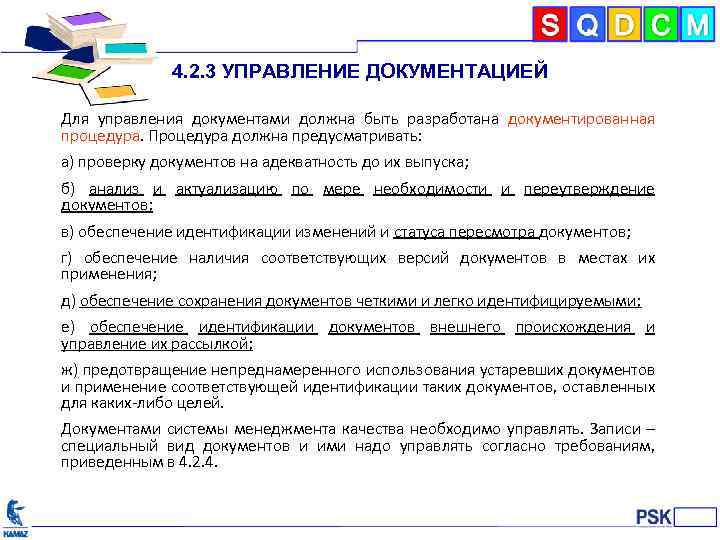 S Q D C M

4.2.3 УПРАВЛЕНИЕ ДОКУМЕНТАЦИЕЙ

Для управления документами должна быть разработана документированная процедура. Процедура должна предусматривать:

а) проверку документов на адекватность до их выпуска;

б) анализ и актуализацию по мере необходимости и переутверждение документов;

в) обеспечение идентификации изменений и статуса пересмотра документов;

г) обеспечение наличия соответствующих версий документов в местах их применения;

д) обеспечение сохранения документов четкими и легко идентифицируемыми;

е) обеспечение идентификации документов внешнего происхождения и управление их рассылкой;

ж) предотвращение непреднамеренного использования устаревших документов и применение соответствующей идентификации таких документов, оставленных для каких-либо целей.

Документами системы менеджмента качества необходимо управлять. Записи – специальный вид документов и ими надо управлять согласно требованиям, приведенным в 4.2.4.

КАМАЗ

PSK